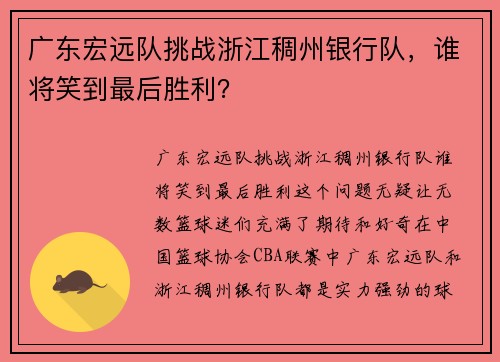 广东宏远队挑战浙江稠州银行队，谁将笑到最后胜利？

广东宏远队挑战浙江稠州银行队谁将笑到最后胜利这个问题无疑让无数篮球迷们充满了期待和好奇在中国篮球协会CBA联赛中广东宏远队和浙江稠州银行队都是实力强劲的球